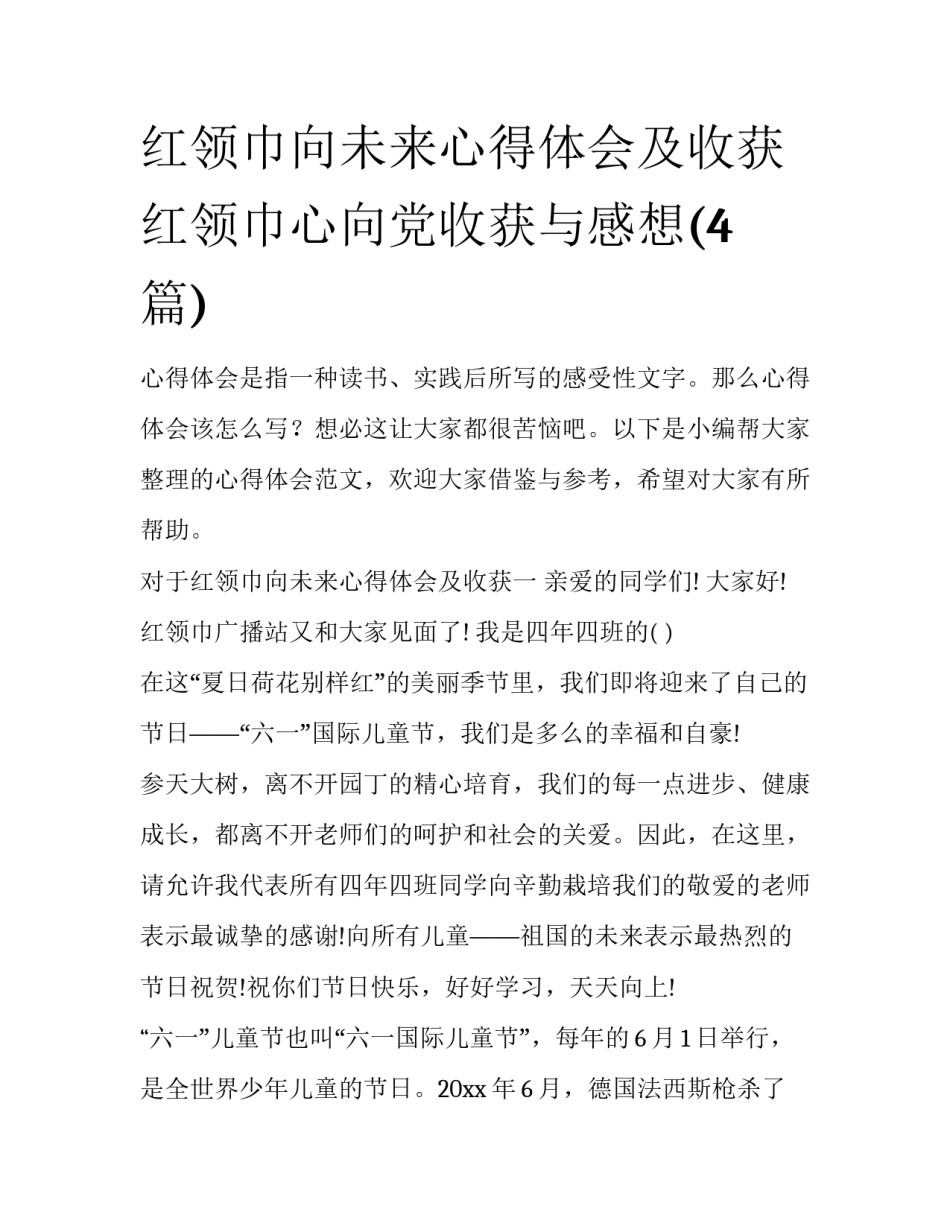 红领巾向未来心得体会及收获 红领巾心向党收获与感想(4篇)

心得体会是指一种读书、实践后所写的感受性文字。那么心得体会该怎么写？想必这让大家都很苦恼吧。以下是小编帮大家整理的心得体会范文，欢迎大家借鉴与参考，希望对大家有所帮助。

对于红领巾向未来心得体会及收获一 亲爱的同学们! 大家好!

红领巾广播站又和大家见面了! 我是四年四班的( )

在这“夏日荷花别样红”的美丽季节里，我们即将迎来了自己的节日——“六一”国际儿童节，我们是多么的幸福和自豪!

参天大树，离不开园丁的精心培育，我们的每一点进步、健康成长，都离不开老师们的呵护和社会的关爱。因此，在这里，请允许我代表所有四年四班同学向辛勤栽培我们的敬爱的老师表示最诚挚的感谢!向所有儿童——祖国的未来表示最热烈的节日祝贺!祝你们节日快乐，好好学习，天天向上!

“六一”儿童节也叫“六一国际儿童节”，每年的6月1日举行，是全世界少年儿童的节日。20xx年6月，德国法西斯枪杀了